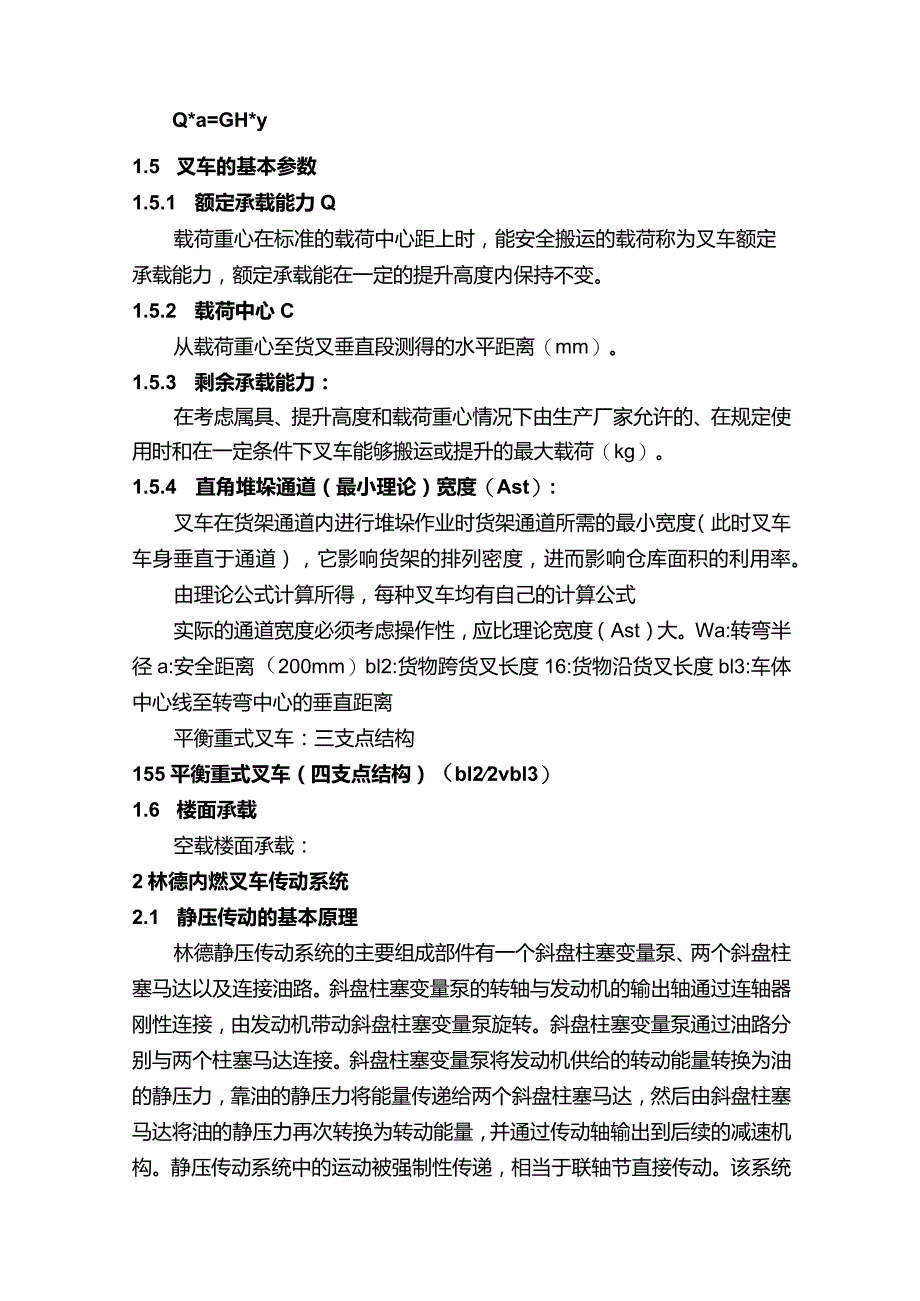 Q*a=GH*y

1.5 叉车的基本参数

1.5.1 额定承载能力 Q

载荷重心在标准的载荷中心距上时，能安全搬运的载荷称为叉车额定承载能力，额定承载能在一定的提升高度内保持不变。

1.5.2 载荷中心 C

从载荷重心至货叉垂直段测得的水平距离（mm）。

1.5.3 剩余承载能力：

在考虑属具、提升高度和载荷重心情况下由生产厂家允许的、在规定使用时和在一定条件下叉车能够搬运或提升的最大载荷（kg）。

1.5.4 直角堆垛通道（最小理论）宽度（Ast）：

叉车在货架通道内进行堆垛作业时货架通道所需的最小宽度(此时叉车车身垂直于通道)，它影响货架的排列密度，进而影响仓库面积的利用率。

由理论公式计算所得，每种叉车均有自己的计算公式

实际的通道宽度必须考虑操作性，应比理论宽度(Ast)大。Wa:转弯半径 a:安全距离（200mm）bl2:货物跨货叉长度 16:货物沿货叉长度 bl3:车体中心线至转弯中心的垂直距离

平衡重式叉车：三支点结构

155 平衡重式叉车（四支点结构）（bl2⁄2vbl3）

1.6 楼面承载

空载楼面承载：

2 林德内燃叉车传动系统

2.1 静压传动的基本原理

林德静压传动系统的主要组成部件有一个斜盘柱塞变量泵、两个斜盘柱塞马达以及连接油路。斜盘柱塞变量泵的转轴与发动机的输出轴通过连轴器刚性连接，由发动机带动斜盘柱塞变量泵旋转。斜盘柱塞变量泵通过油路分别与两个柱塞马达连接。斜盘柱塞变量泵将发动机供给的转动能量转换为油的静压力，靠油的静压力将能量传递给两个斜盘柱塞马达，然后由斜盘柱塞马达将油的静压力再次转换为转动能量，并通过传动轴输出到后续的减速机构。静压传动系统中的运动被强制性传递，相当于联轴节直接传动。该系统